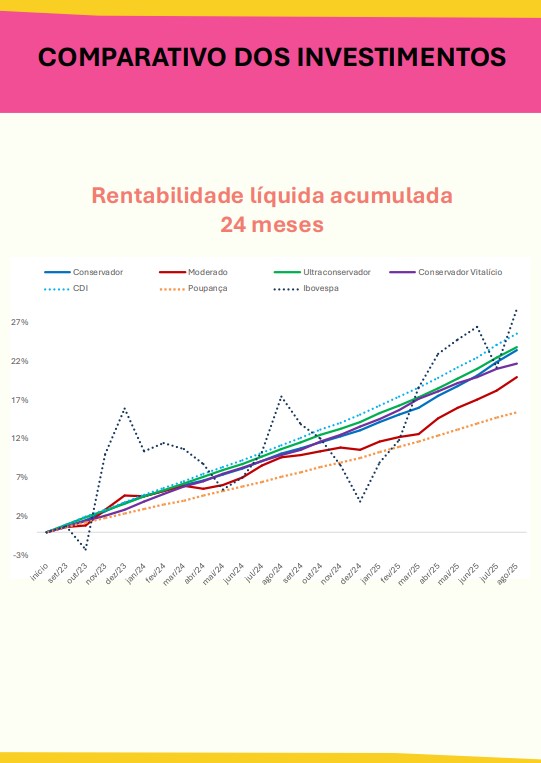 COMPARATIVO DOS INVESTIMENTOS

Rentabilidade líquida acumulada
24 meses

Conservador
Moderado
Ultraconservador
Conservador Vitalício
CDI
Poupança
Ibovespa

27%
22%
17%
12%
7%
2%
-3%

início
set/23
out/23
nov/23
dez/23
jan/24
fev/24
mar/24
abr/24
mai/24
jun/24
jul/24
ago/24
set/24
out/24
nov/24
dez/24
jan/25
fev/25
mar/25
abr/25
mai/25
jun/25
jul/25
ago/25